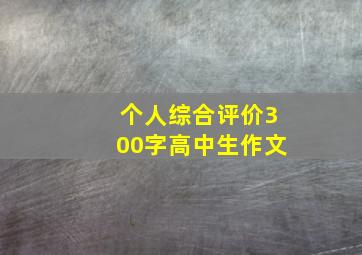 个人综合评价300字高中生作文